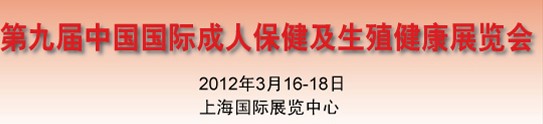 第九届中国国际成人保健及生殖健康展览会

2012年3月16-18日
上海国际展览中心